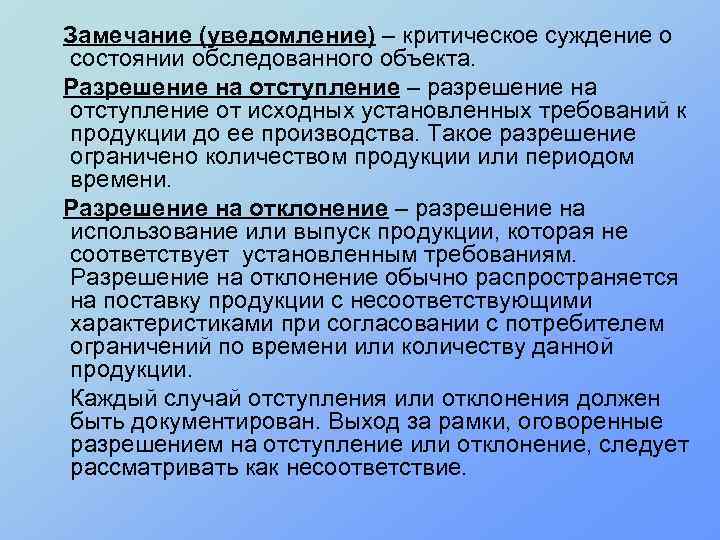 Замечание (уведомление) – критическое суждение о состоянии обследованного объекта.

Разрешение на отступление – разрешение на отступление от исходных установленных требований к продукции до ее производства. Такое разрешение ограничено количеством продукции или периодом времени.

Разрешение на отклонение – разрешение на использование или выпуск продукции, которая не соответствует установленным требованиям. Разрешение на отклонение обычно распространяется на поставку продукции с несоответствующими характеристиками при согласовании с потребителем ограничений по времени или количеству данной продукции.

Каждый случай отступления или отклонения должен быть документирован. Выход за рамки, оговоренные разрешением на отступление или отклонение, следует рассматривать как несоответствие.